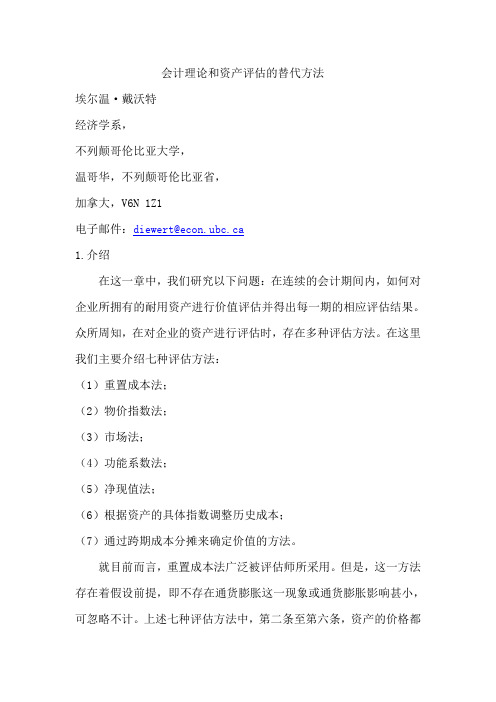 会计理论和资产评估的替代方法

埃尔温·戴沃特

经济学系，

不列颠哥伦比亚大学，

温哥华，不列颠哥伦比亚省，

加拿大，V6N 1Z1

电子邮件：diewert@econ.ubc.ca

1.介绍

在这一章中，我们研究以下问题：在连续的会计期间内，如何对企业所拥有的耐用资产进行价值评估并得出每一期的相应评估结果。众所周知，在对企业的资产进行评估时，存在多种评估方法。在这里我们主要介绍七种评估方法：

（1）重置成本法；

（2）物价指数法；

（3）市场法；

（4）功能系数法；

（5）净现值法；

（6）根据资产的具体指数调整历史成本；

（7）通过跨期成本分摊来确定价值的方法。

就目前而言，重置成本法广泛被评估师所采用。但是，这一方法存在着假设前提，即不存在通货膨胀这一现象或通货膨胀影响甚小，可忽略不计。上述七种评估方法中，第二条至第六条，资产的价格都